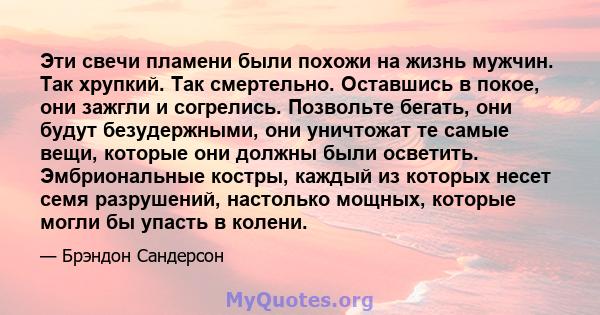 Эти свечи пламени были похожи на жизнь мужчин. Так хрупкий. Так смертельно. Оставшись в покое, они зажгли и согрелись. Позвольте бегать, они будут безудержными, они уничтожат те самые вещи, которые они должны были осветить. Эмбриональные костры, каждый из которых несет семя разрушений, настолько мощных, которые могли бы упасть в колени.

— Брэндон Сандерсон

MyQuotes.org